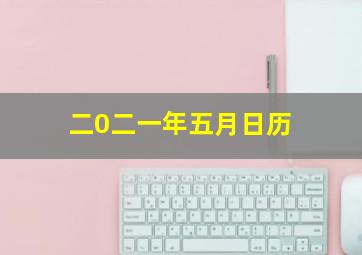 二0二一年五月日历